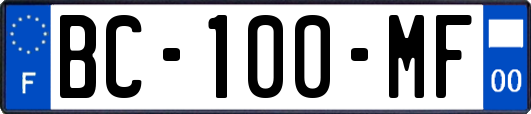 F
BC-100-MF
00